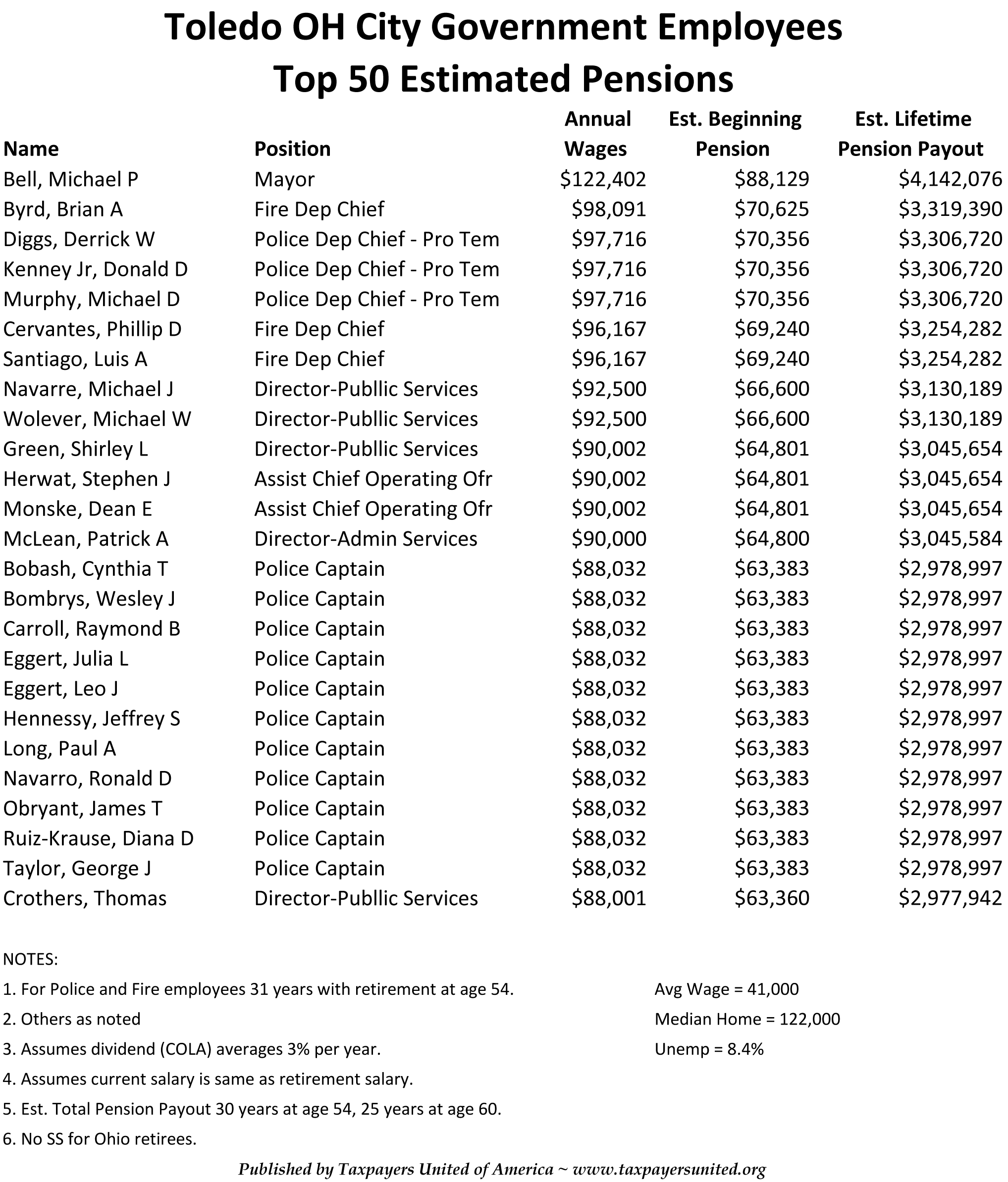 Toledo OH City Government Employees
Top 50 Estimated Pensions

| Name | Position | Annual Wages | Est. Beginning Pension | Est. Lifetime Pension Payout |
|---|---|---|---|---|
| Bell, Michael P | Mayor | $122,402 | $88,129 | $4,142,076 |
| Byrd, Brian A | Fire Dep Chief | $98,091 | $70,625 | $3,319,390 |
| Diggs, Derrick W | Police Dep Chief - Pro Tem | $97,716 | $70,356 | $3,306,720 |
| Kenney Jr, Donald D | Police Dep Chief - Pro Tem | $97,716 | $70,356 | $3,306,720 |
| Murphy, Michael D | Police Dep Chief - Pro Tem | $97,716 | $70,356 | $3,306,720 |
| Cervantes, Phillip D | Fire Dep Chief | $96,167 | $69,240 | $3,254,282 |
| Santiago, Luis A | Fire Dep Chief | $96,167 | $69,240 | $3,254,282 |
| Navarre, Michael J | Director-Publlic Services | $92,500 | $66,600 | $3,130,189 |
| Wolever, Michael W | Director-Publlic Services | $92,500 | $66,600 | $3,130,189 |
| Green, Shirley L | Director-Publlic Services | $90,002 | $64,801 | $3,045,654 |
| Herwat, Stephen J | Assist Chief Operating Ofr | $90,002 | $64,801 | $3,045,654 |
| Monske, Dean E | Assist Chief Operating Ofr | $90,002 | $64,801 | $3,045,654 |
| McLean, Patrick A | Director-Admin Services | $90,000 | $64,800 | $3,045,584 |
| Bobash, Cynthia T | Police Captain | $88,032 | $63,383 | $2,978,997 |
| Bombrys, Wesley J | Police Captain | $88,032 | $63,383 | $2,978,997 |
| Carroll, Raymond B | Police Captain | $88,032 | $63,383 | $2,978,997 |
| Eggert, Julia L | Police Captain | $88,032 | $63,383 | $2,978,997 |
| Eggert, Leo J | Police Captain | $88,032 | $63,383 | $2,978,997 |
| Hennessy, Jeffrey S | Police Captain | $88,032 | $63,383 | $2,978,997 |
| Long, Paul A | Police Captain | $88,032 | $63,383 | $2,978,997 |
| Navarro, Ronald D | Police Captain | $88,032 | $63,383 | $2,978,997 |
| Obryant, James T | Police Captain | $88,032 | $63,383 | $2,978,997 |
| Ruiz-Krause, Diana D | Police Captain | $88,032 | $63,383 | $2,978,997 |
| Taylor, George J | Police Captain | $88,032 | $63,383 | $2,978,997 |
| Crothers, Thomas | Director-Publlic Services | $88,001 | $63,360 | $2,977,942 |

NOTES:
1. For Police and Fire employees 31 years with retirement at age 54.
2. Others as noted
3. Assumes dividend (COLA) averages 3% per year.
4. Assumes current salary is same as retirement salary.
5. Est. Total Pension Payout 30 years at age 54, 25 years at age 60.
6. No SS for Ohio retirees.

Avg Wage = 41,000
Median Home = 122,000
Unemp = 8.4%

Published by Taxpayers United of America ~ www.taxpayersunited.org